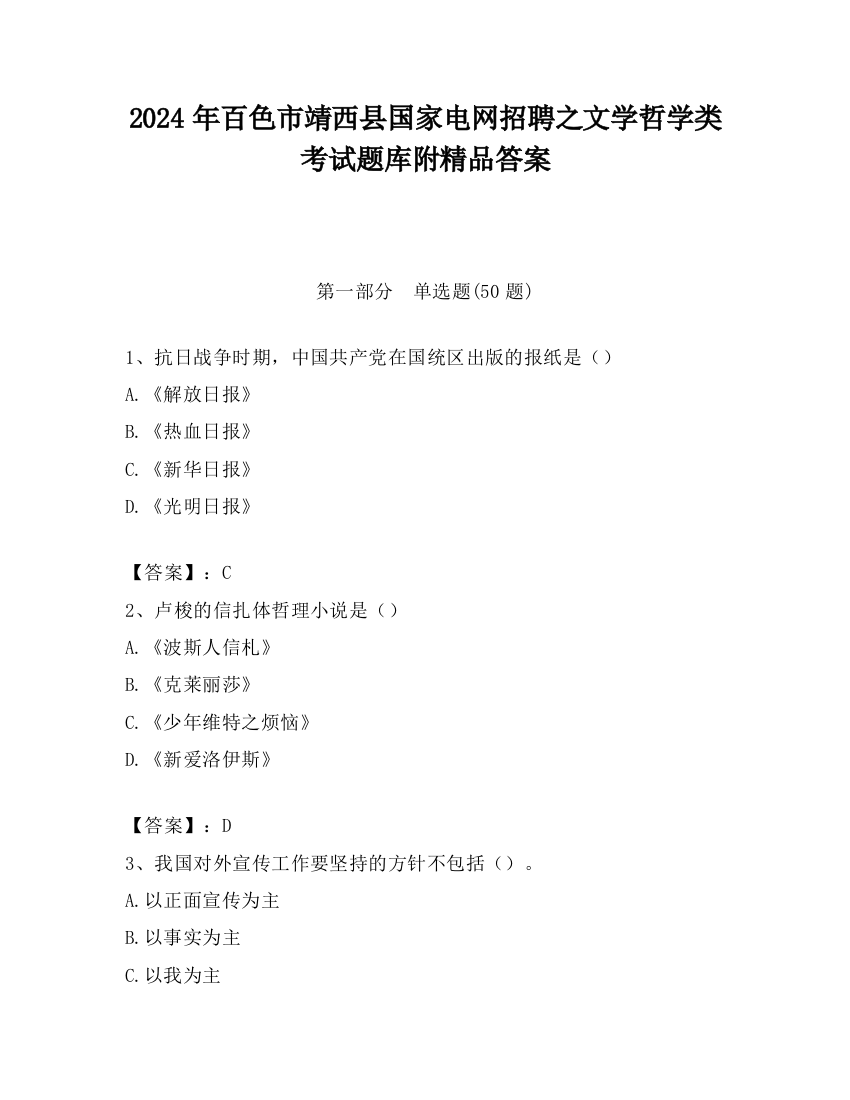 2024 年百色市靖西县国家电网招聘之文学哲学类考试题库附精品答案

第一部分　单选题(50 题)

1、抗日战争时期，中国共产党在国统区出版的报纸是（）

A.《解放日报》

B.《热血日报》

C.《新华日报》

D.《光明日报》

【答案】：C

2、卢梭的信扎体哲理小说是（）

A.《波斯人信札》

B.《克莱丽莎》

C.《少年维特之烦恼》

D.《新爱洛伊斯》

【答案】：D

3、我国对外宣传工作要坚持的方针不包括（）。

A.以正面宣传为主

B.以事实为主

C.以我为主